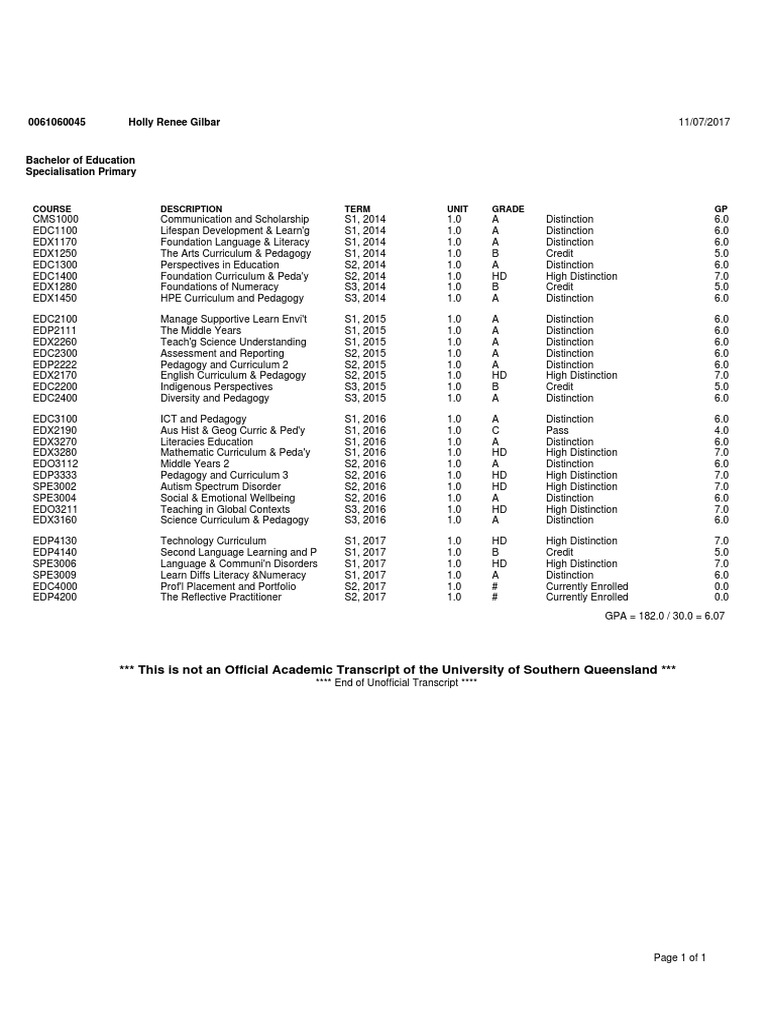 0061060045 Holly Renee Gilbar 11/07/2017

Bachelor of Education
Specialisation Primary

| COURSE | DESCRIPTION | TERM | UNIT | GRADE | | GP |
|---|---|---|---|---|---|---|
| CMS1000 | Communication and Scholarship | S1, 2014 | 1.0 | A | Distinction | 6.0 |
| EDC1100 | Lifespan Development & Learn'g | S1, 2014 | 1.0 | A | Distinction | 6.0 |
| EDX1170 | Foundation Language & Literacy | S1, 2014 | 1.0 | A | Distinction | 6.0 |
| EDX1250 | The Arts Curriculum & Pedagogy | S1, 2014 | 1.0 | B | Credit | 5.0 |
| EDC1300 | Perspectives in Education | S2, 2014 | 1.0 | A | Distinction | 6.0 |
| EDC1400 | Foundation Curriculum & Peda'y | S2, 2014 | 1.0 | HD | High Distinction | 7.0 |
| EDX1280 | Foundations of Numeracy | S3, 2014 | 1.0 | B | Credit | 5.0 |
| EDX1450 | HPE Curriculum and Pedagogy | S3, 2014 | 1.0 | A | Distinction | 6.0 |
| EDC2100 | Manage Supportive Learn Envi't | S1, 2015 | 1.0 | A | Distinction | 6.0 |
| EDP2111 | The Middle Years | S1, 2015 | 1.0 | A | Distinction | 6.0 |
| EDX2260 | Teach'g Science Understanding | S1, 2015 | 1.0 | A | Distinction | 6.0 |
| EDC2300 | Assessment and Reporting | S2, 2015 | 1.0 | A | Distinction | 6.0 |
| EDP2222 | Pedagogy and Curriculum 2 | S2, 2015 | 1.0 | A | Distinction | 6.0 |
| EDX2170 | English Curriculum & Pedagogy | S2, 2015 | 1.0 | HD | High Distinction | 7.0 |
| EDC2200 | Indigenous Perspectives | S3, 2015 | 1.0 | B | Credit | 5.0 |
| EDC2400 | Diversity and Pedagogy | S3, 2015 | 1.0 | A | Distinction | 6.0 |
| EDC3100 | ICT and Pedagogy | S1, 2016 | 1.0 | A | Distinction | 6.0 |
| EDX2190 | Aus Hist & Geog Curric & Ped'y | S1, 2016 | 1.0 | C | Pass | 4.0 |
| EDX3270 | Literacies Education | S1, 2016 | 1.0 | A | Distinction | 6.0 |
| EDX3280 | Mathematic Curriculum & Peda'y | S1, 2016 | 1.0 | HD | High Distinction | 7.0 |
| EDO3112 | Middle Years 2 | S2, 2016 | 1.0 | A | Distinction | 6.0 |
| EDP3333 | Pedagogy and Curriculum 3 | S2, 2016 | 1.0 | HD | High Distinction | 7.0 |
| SPE3002 | Autism Spectrum Disorder | S2, 2016 | 1.0 | HD | High Distinction | 7.0 |
| SPE3004 | Social & Emotional Wellbeing | S2, 2016 | 1.0 | A | Distinction | 6.0 |
| EDO3211 | Teaching in Global Contexts | S3, 2016 | 1.0 | HD | High Distinction | 7.0 |
| EDX3160 | Science Curriculum & Pedagogy | S3, 2016 | 1.0 | A | Distinction | 6.0 |
| EDP4130 | Technology Curriculum | S1, 2017 | 1.0 | HD | High Distinction | 7.0 |
| EDP4140 | Second Language Learning and P | S1, 2017 | 1.0 | B | Credit | 5.0 |
| SPE3006 | Language & Communi'n Disorders | S1, 2017 | 1.0 | HD | High Distinction | 7.0 |
| SPE3009 | Learn Diffs Literacy &Numeracy | S1, 2017 | 1.0 | A | Distinction | 6.0 |
| EDC4000 | Prof'l Placement and Portfolio | S2, 2017 | 1.0 | # | Currently Enrolled | 0.0 |
| EDP4200 | The Reflective Practitioner | S2, 2017 | 1.0 | # | Currently Enrolled | 0.0 |

GPA = 182.0 / 30.0 = 6.07

*** This is not an Official Academic Transcript of the University of Southern Queensland ***
**** End of Unofficial Transcript ****

Page 1 of 1